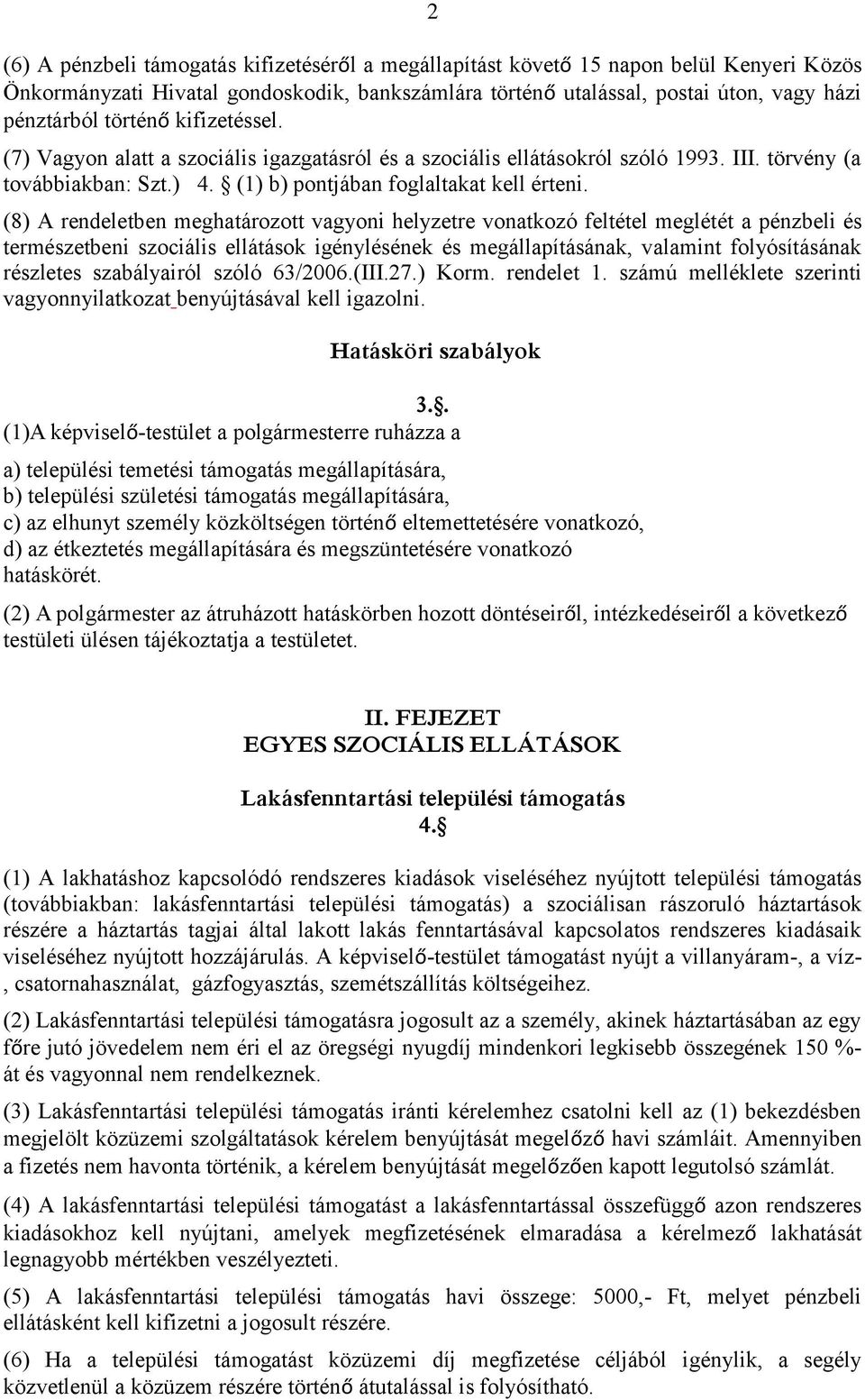 2

(6) A pénzbeli támogatás kifizetéséről a megállapítást követő 15 napon belül Kenyeri Közös Önkormányzati Hivatal gondoskodik, bankszámlára történő utalással, postai úton, vagy házi pénztárból történő kifizetéssel.

(7) Vagyon alatt a szociális igazgatásról és a szociális ellátásokról szóló 1993. III. törvény (a továbbiakban: Szt.) 4. § (1) b) pontjában foglaltakat kell érteni.

(8) A rendeletben meghatározott vagyoni helyzetre vonatkozó feltétel meglétét a pénzbeli és természetbeni szociális ellátások igénylésének és megállapításának, valamint folyósításának részletes szabályairól szóló 63/2006.(III.27.) Korm. rendelet 1. számú melléklete szerinti vagyonnyilatkozat benyújtásával kell igazolni.

Hatásköri szabályok

3.§.

(1)A képviselő-testület a polgármesterre ruházza a

a) települési temetési támogatás megállapítására,
b) települési születési támogatás megállapítására,
c) az elhunyt személy közköltségen történő eltemettetésére vonatkozó,
d) az étkeztetés megállapítására és megszüntetésére vonatkozó
hatáskörét.

(2) A polgármester az átruházott hatáskörben hozott döntéseiről, intézkedéseiről a következő testületi ülésen tájékoztatja a testületet.

II. FEJEZET
EGYES SZOCIÁLIS ELLÁTÁSOK

Lakásfenntartási települési támogatás
4.§

(1) A lakhatáshoz kapcsolódó rendszeres kiadások viseléséhez nyújtott települési támogatás (továbbiakban: lakásfenntartási települési támogatás) a szociálisan rászoruló háztartások részére a háztartás tagjai által lakott lakás fenntartásával kapcsolatos rendszeres kiadásaik viseléséhez nyújtott hozzájárulás. A képviselő-testület támogatást nyújt a villanyáram-, a víz-, csatornahasználat, gázfogyasztás, szemétszállítás költségeihez.

(2) Lakásfenntartási települési támogatásra jogosult az a személy, akinek háztartásában az egy főre jutó jövedelem nem éri el az öregségi nyugdíj mindenkori legkisebb összegének 150 %-át és vagyonnal nem rendelkeznek.

(3) Lakásfenntartási települési támogatás iránti kérelemhez csatolni kell az (1) bekezdésben megjelölt közüzemi szolgáltatások kérelem benyújtását megelőző havi számláit. Amennyiben a fizetés nem havonta történik, a kérelem benyújtását megelőzően kapott legutolsó számlát.

(4) A lakásfenntartási települési támogatást a lakásfenntartással összefüggő azon rendszeres kiadásokhoz kell nyújtani, amelyek megfizetésének elmaradása a kérelmező lakhatását legnagyobb mértékben veszélyezteti.

(5) A lakásfenntartási települési támogatás havi összege: 5000,- Ft, melyet pénzbeli ellátásként kell kifizetni a jogosult részére.

(6) Ha a települési támogatást közüzemi díj megfizetése céljából igénylik, a segély közvetlenül a közüzem részére történő átutalással is folyósítható.